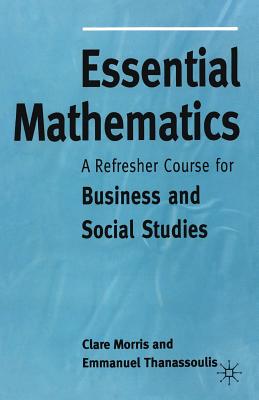 Essential Mathematics

A Refresher Course for
Business and Social Studies

Clare Morris and
Emmanuel Thanassoulis